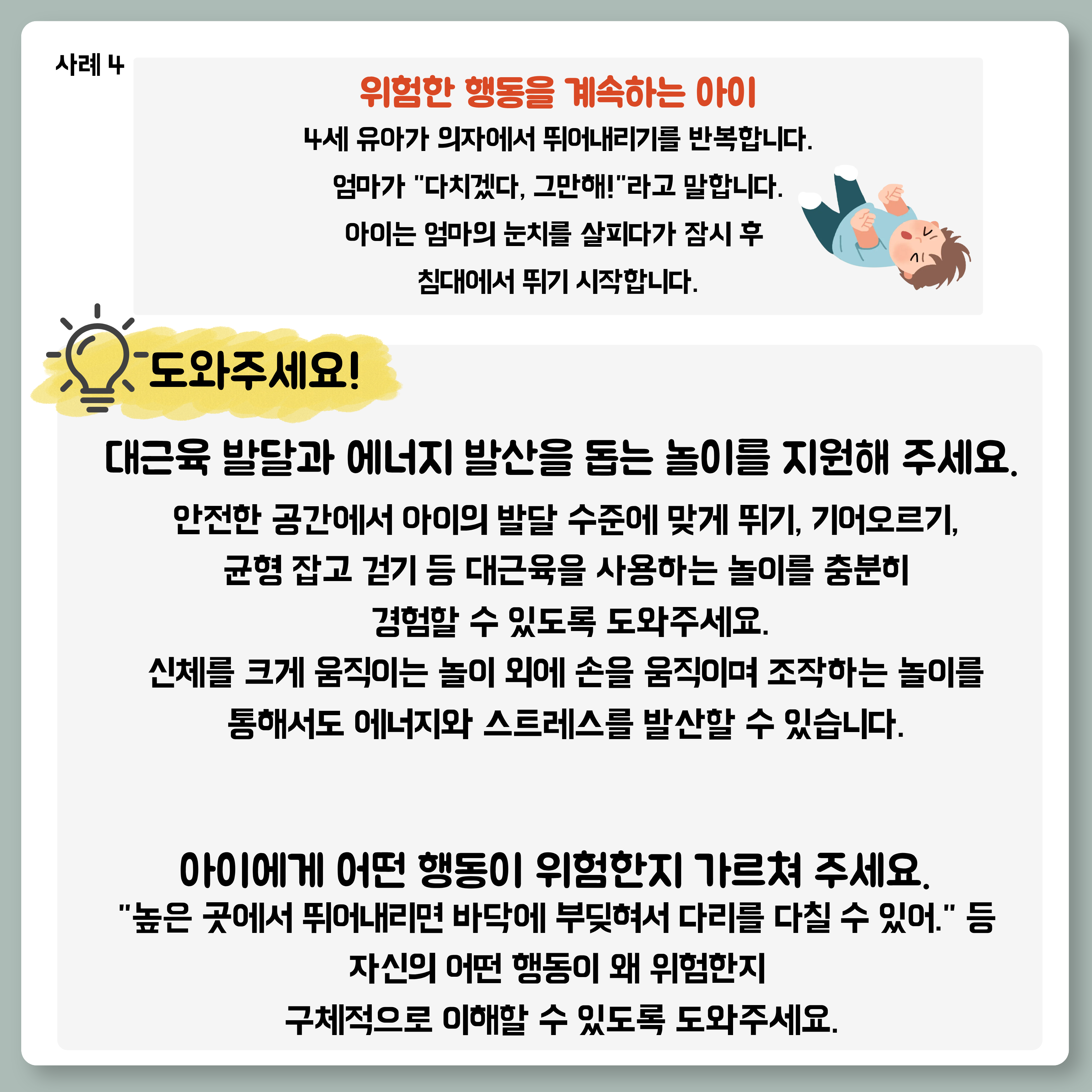 사례 4

위험한 행동을 계속하는 아이

4세 유아가 의자에서 뛰어내리기를 반복합니다.
엄마가 "다치겠다, 그만해!"라고 말합니다.
아이는 엄마의 눈치를 살피다가 잠시 후
침대에서 뛰기 시작합니다.

도와주세요!

대근육 발달과 에너지 발산을 돕는 놀이를 지원해 주세요.

안전한 공간에서 아이의 발달 수준에 맞게 뛰기, 기어오르기, 균형 잡고 걷기 등 대근육을 사용하는 놀이를 충분히 경험할 수 있도록 도와주세요.
신체를 크게 움직이는 놀이 외에 손을 움직이며 조작하는 놀이를 통해서도 에너지와 스트레스를 발산할 수 있습니다.

아이에게 어떤 행동이 위험한지 가르쳐 주세요.
"높은 곳에서 뛰어내리면 바닥에 부딪혀서 다리를 다칠 수 있어." 등 자신의 어떤 행동이 왜 위험한지 구체적으로 이해할 수 있도록 도와주세요.